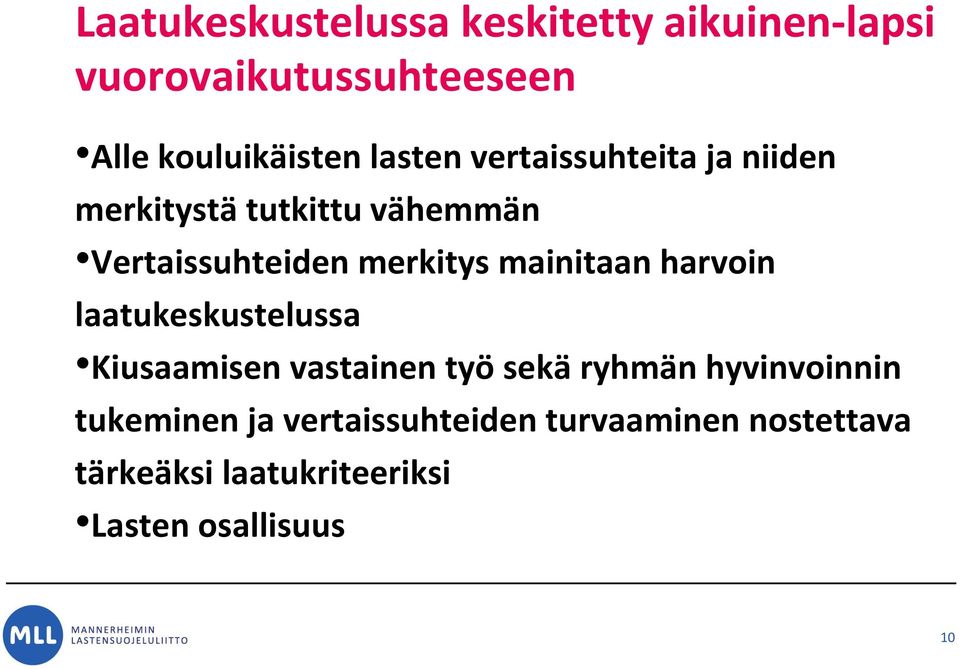 Laatukeskustelussa keskitetty aikuinen-lapsi vuorovaikutussuhteeseen

•Alle kouluikäisten lasten vertaissuhteita ja niiden merkitystä tutkittu vähemmän

•Vertaissuhteiden merkitys mainitaan harvoin laatukeskustelussa

•Kiusaamisen vastainen työ sekä ryhmän hyvinvoinnin tukeminen ja vertaissuhteiden turvaaminen nostettava tärkeäksi laatukriteeriksi

•Lasten osallisuus

MLL MANNERHEIMIN LASTENSUOJELULIITTO

10